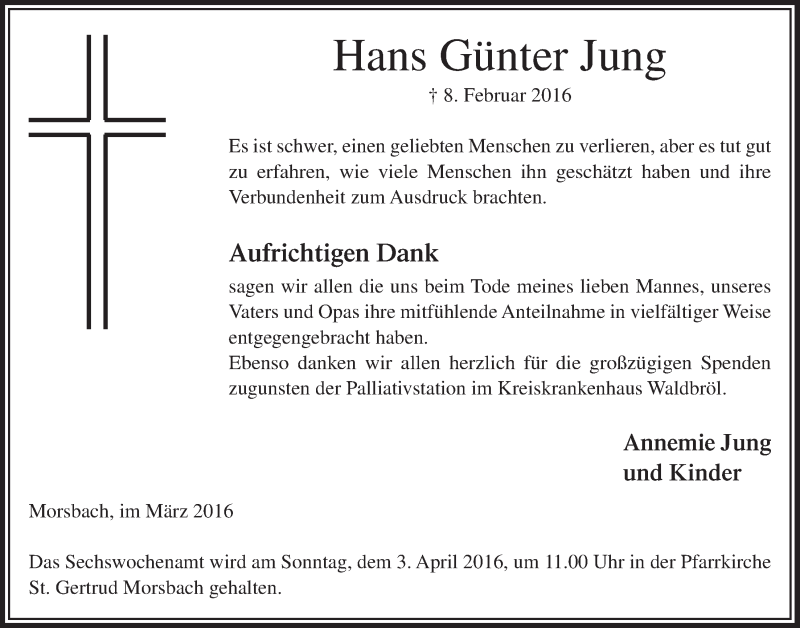 Hans Günter Jung

† 8. Februar 2016

Es ist schwer, einen geliebten Menschen zu verlieren, aber es tut gut zu erfahren, wie viele Menschen ihn geschätzt haben und ihre Verbundenheit zum Ausdruck brachten.

Aufrichtigen Dank

sagen wir allen die uns beim Tode meines lieben Mannes, unseres Vaters und Opas ihre mitfühlende Anteilnahme in vielfältiger Weise entgegengebracht haben.
Ebenso danken wir allen herzlich für die großzügigen Spenden zugunsten der Palliativstation im Kreiskrankenhaus Waldbröl.

Annemie Jung
und Kinder

Morsbach, im März 2016

Das Sechswochenamt wird am Sonntag, dem 3. April 2016, um 11.00 Uhr in der Pfarrkirche St. Gertrud Morsbach gehalten.